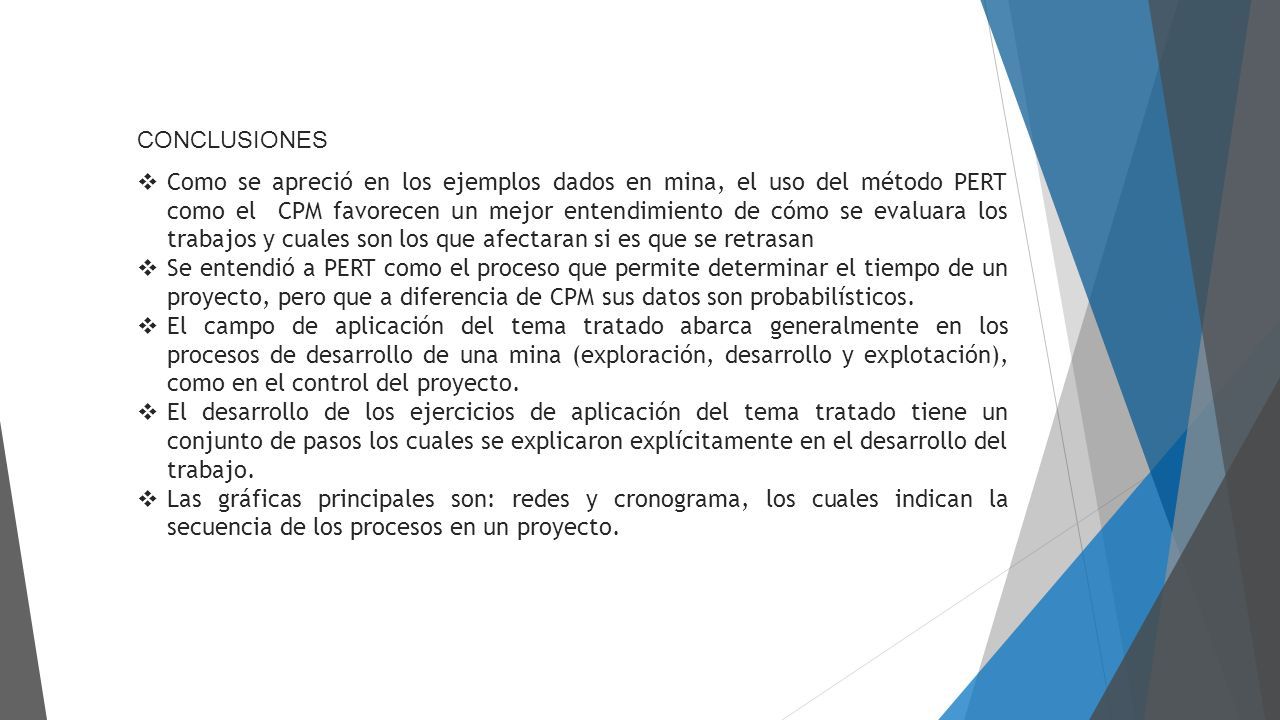 CONCLUSIONES

❖ Como se apreció en los ejemplos dados en mina, el uso del método PERT como el CPM favorecen un mejor entendimiento de cómo se evaluara los trabajos y cuales son los que afectaran si es que se retrasan

❖ Se entendió a PERT como el proceso que permite determinar el tiempo de un proyecto, pero que a diferencia de CPM sus datos son probabilísticos.

❖ El campo de aplicación del tema tratado abarca generalmente en los procesos de desarrollo de una mina (exploración, desarrollo y explotación), como en el control del proyecto.

❖ El desarrollo de los ejercicios de aplicación del tema tratado tiene un conjunto de pasos los cuales se explicaron explícitamente en el desarrollo del trabajo.

❖ Las gráficas principales son: redes y cronograma, los cuales indican la secuencia de los procesos en un proyecto.